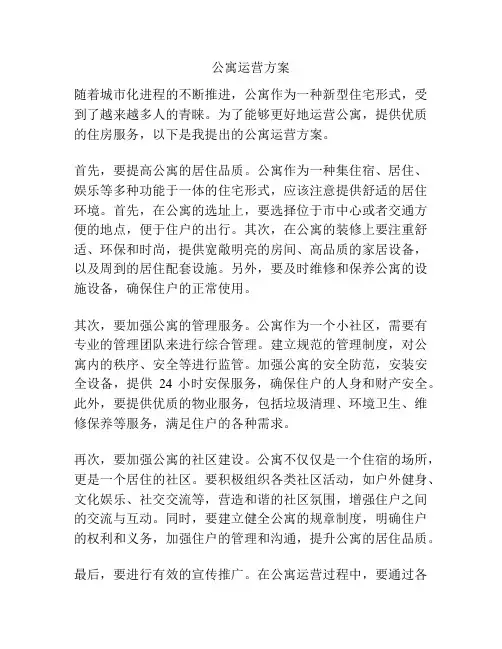 公寓运营方案

随着城市化进程的不断推进，公寓作为一种新型住宅形式，受到了越来越多人的青睐。为了能够更好地运营公寓，提供优质的住房服务，以下是我提出的公寓运营方案。

首先，要提高公寓的居住品质。公寓作为一种集住宿、居住、娱乐等多种功能于一体的住宅形式，应该注意提供舒适的居住环境。首先，在公寓的选址上，要选择位于市中心或者交通方便的地点，便于住户的出行。其次，在公寓的装修上要注重舒适、环保和时尚，提供宽敞明亮的房间、高品质的家居设备，以及周到的居住配套设施。另外，要及时维修和保养公寓的设施设备，确保住户的正常使用。

其次，要加强公寓的管理服务。公寓作为一个小社区，需要有专业的管理团队来进行综合管理。建立规范的管理制度，对公寓内的秩序、安全等进行监管。加强公寓的安全防范，安装安全设备，提供 24 小时安保服务，确保住户的人身和财产安全。此外，要提供优质的物业服务，包括垃圾清理、环境卫生、维修保养等服务，满足住户的各种需求。

再次，要加强公寓的社区建设。公寓不仅仅是一个住宿的场所，更是一个居住的社区。要积极组织各类社区活动，如户外健身、文化娱乐、社交交流等，营造和谐的社区氛围，增强住户之间的交流与互动。同时，要建立健全公寓的规章制度，明确住户的权利和义务，加强住户的管理和沟通，提升公寓的居住品质。

最后，要进行有效的宣传推广。在公寓运营过程中，要通过各